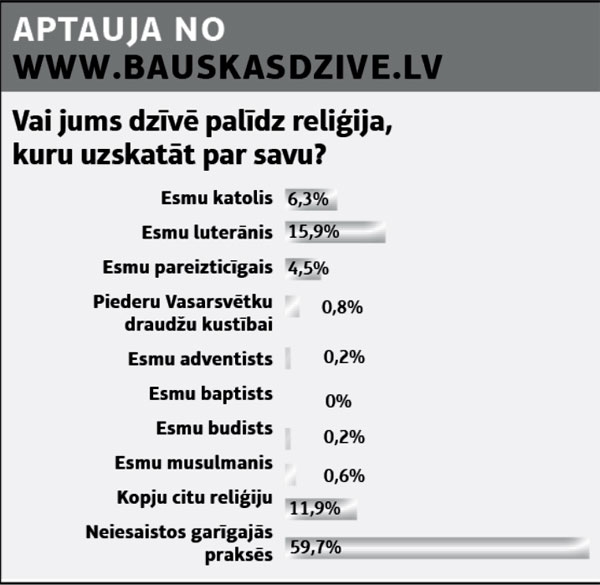 APTAUJA NO WWW.BAUSKASDZIVE.LV

Vai jums dzīvē palīdz reliģija, kuru uzskatāt par savu?

Esmu katolis 6,3%
Esmu luterānis 15,9%
Esmu pareizticīgais 4,5%
Piederu Vasarsvētku draudžu kustībai 0,8%
Esmu adventists 0,2%
Esmu baptists 0%
Esmu budists 0,2%
Esmu musulmanis 0,6%
Kopju citu reliģiju 11,9%
Neiesaistos garīgajās praksēs 59,7%